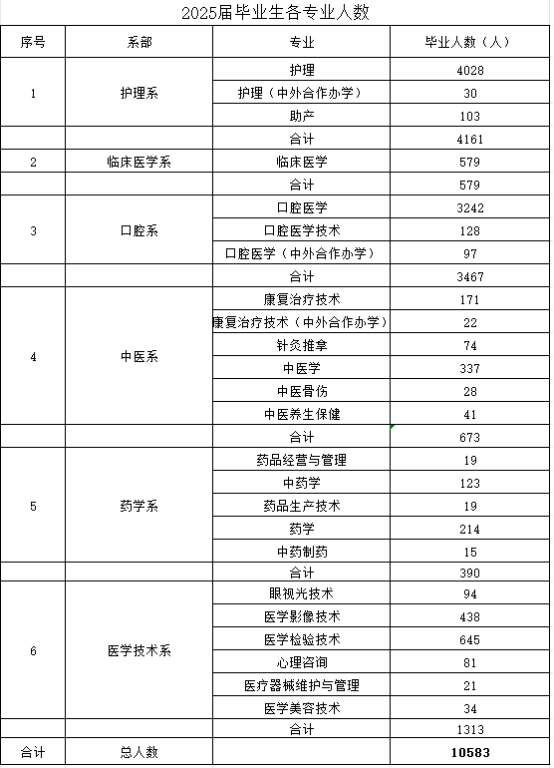 2025届毕业生各专业人数

| 序号 | 系部 | 专业 | 毕业人数（人） |
|---|---|---|---|
| 1 | 护理系 | 护理 | 4028 |
| | | 护理（中外合作办学） | 30 |
| | | 助产 | 103 |
| | | 合计 | 4161 |
| 2 | 临床医学系 | 临床医学 | 579 |
| | | 合计 | 579 |
| 3 | 口腔系 | 口腔医学 | 3242 |
| | | 口腔医学技术 | 128 |
| | | 口腔医学（中外合作办学） | 97 |
| | | 合计 | 3467 |
| 4 | 中医系 | 康复治疗技术 | 171 |
| | | 康复治疗技术（中外合作办学） | 22 |
| | | 针灸推拿 | 74 |
| | | 中医学 | 337 |
| | | 中医骨伤 | 28 |
| | | 中医养生保健 | 41 |
| | | 合计 | 673 |
| 5 | 药学系 | 药品经营与管理 | 19 |
| | | 中药学 | 123 |
| | | 药品生产技术 | 19 |
| | | 药学 | 214 |
| | | 中药制药 | 15 |
| | | 合计 | 390 |
| 6 | 医学技术系 | 眼视光技术 | 94 |
| | | 医学影像技术 | 438 |
| | | 医学检验技术 | 645 |
| | | 心理咨询 | 81 |
| | | 医疗器械维护与管理 | 21 |
| | | 医学美容技术 | 34 |
| | | 合计 | 1313 |
| 合计 | 总人数 | | 10583 |